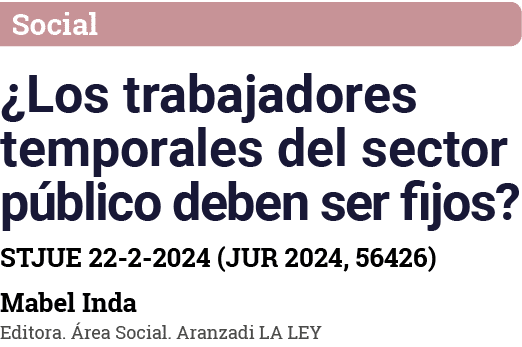 Social

¿Los trabajadores temporales del sector público deben ser fijos?

STJUE 22-2-2024 (JUR 2024, 56426)

Mabel Inda

Editora. Área Social. Aranzadi LA LEY